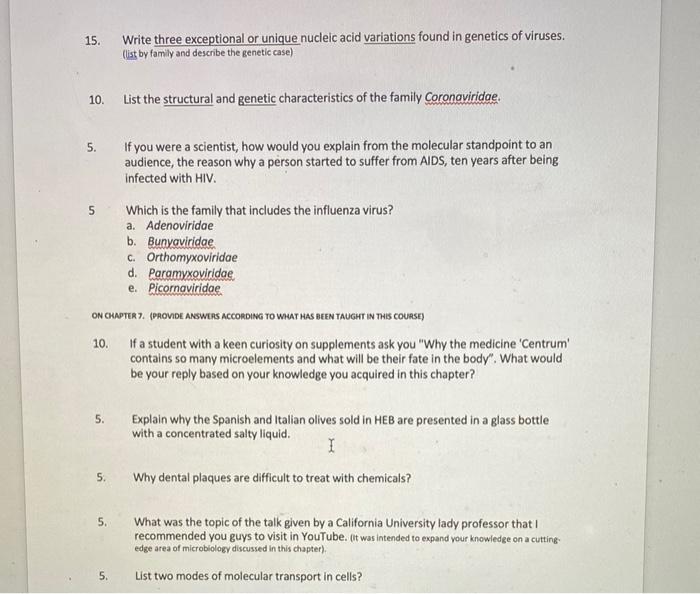 15. Write three exceptional or unique nucleic acid variations found in genetics of viruses. (list by family and describe the genetic case)

10. List the structural and genetic characteristics of the family Coronaviridae.

5. If you were a scientist, how would you explain from the molecular standpoint to an audience, the reason why a person started to suffer from AIDS, ten years after being infected with HIV.

5 Which is the family that includes the influenza virus?
a. Adenoviridae
b. Bunyaviridae
c. Orthomyxoviridae
d. Paramyxoviridae
e. Picornaviridae

ON CHAPTER 7. (PROVIDE ANSWERS ACCORDING TO WHAT HAS BEEN TAUGHT IN THIS COURSE)

10. If a student with a keen curiosity on supplements ask you "Why the medicine 'Centrum' contains so many microelements and what will be their fate in the body". What would be your reply based on your knowledge you acquired in this chapter?

5. Explain why the Spanish and Italian olives sold in HEB are presented in a glass bottle with a concentrated salty liquid.

5. Why dental plaques are difficult to treat with chemicals?

5. What was the topic of the talk given by a California University lady professor that I recommended you guys to visit in YouTube. (It was intended to expand your knowledge on a cutting-edge area of microbiology discussed in this chapter).

5. List two modes of molecular transport in cells?